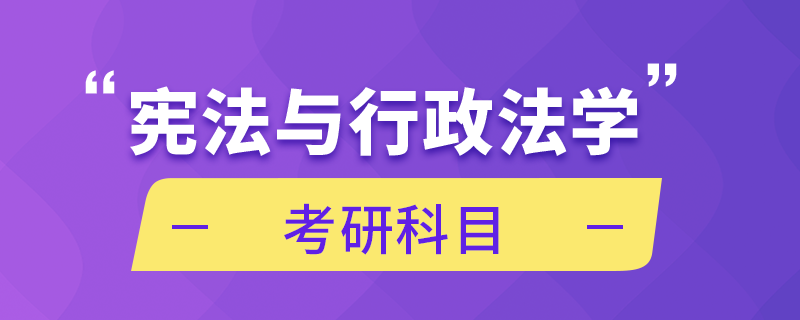 “宪法与行政法学”

— 考研科目 —